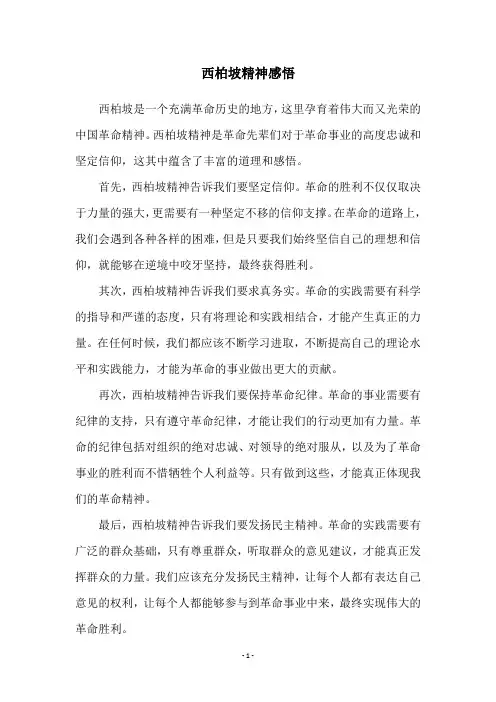 西柏坡精神感悟

西柏坡是一个充满革命历史的地方，这里孕育着伟大而又光荣的中国革命精神。西柏坡精神是革命先辈们对于革命事业的高度忠诚和坚定信仰，这其中蕴含了丰富的道理和感悟。

首先，西柏坡精神告诉我们要坚定信仰。革命的胜利不仅仅取决于力量的强大，更需要有一种坚定不移的信仰支撑。在革命的道路上，我们会遇到各种各样的困难，但是只要我们始终坚信自己的理想和信仰，就能够在逆境中咬牙坚持，最终获得胜利。

其次，西柏坡精神告诉我们要求真务实。革命的实践需要有科学的指导和严谨的态度，只有将理论和实践相结合，才能产生真正的力量。在任何时候，我们都应该不断学习进取，不断提高自己的理论水平和实践能力，才能为革命的事业做出更大的贡献。

再次，西柏坡精神告诉我们要保持革命纪律。革命的事业需要有纪律的支持，只有遵守革命纪律，才能让我们的行动更加有力量。革命的纪律包括对组织的绝对忠诚、对领导的绝对服从，以及为了革命事业的胜利而不惜牺牲个人利益等。只有做到这些，才能真正体现我们的革命精神。

最后，西柏坡精神告诉我们要发扬民主精神。革命的实践需要有广泛的群众基础，只有尊重群众，听取群众的意见建议，才能真正发挥群众的力量。我们应该充分发扬民主精神，让每个人都有表达自己意见的权利，让每个人都能够参与到革命事业中来，最终实现伟大的革命胜利。

- 1 -